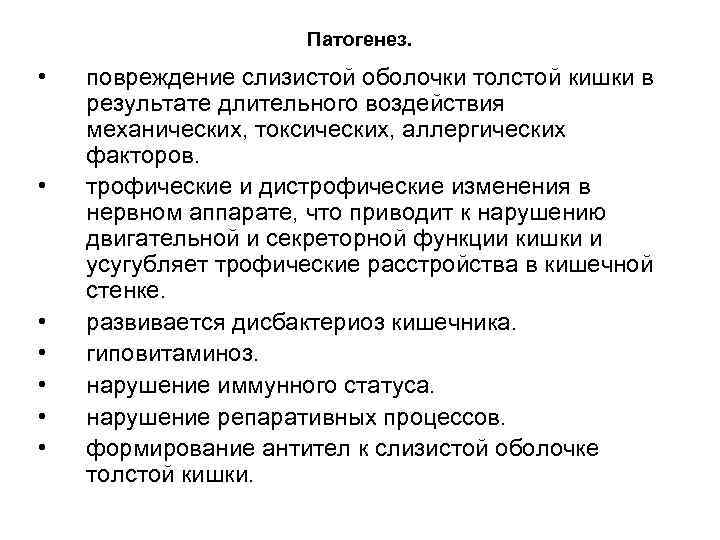 Патогенез.

• повреждение слизистой оболочки толстой кишки в результате длительного воздействия механических, токсических, аллергических факторов.
• трофические и дистрофические изменения в нервном аппарате, что приводит к нарушению двигательной и секреторной функции кишки и усугубляет трофические расстройства в кишечной стенке.
• развивается дисбактериоз кишечника.
• гиповитаминоз.
• нарушение иммунного статуса.
• нарушение репаративных процессов.
• формирование антител к слизистой оболочке толстой кишки.